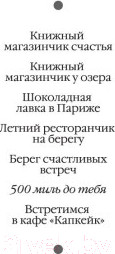 Книжный магазинчик счастья

Книжный магазинчик у озера

Шоколадная лавка в Париже

Летний ресторанчик на берегу

Берег счастливых встреч

500 миль до тебя

Встретимся в кафе «Капкейк»